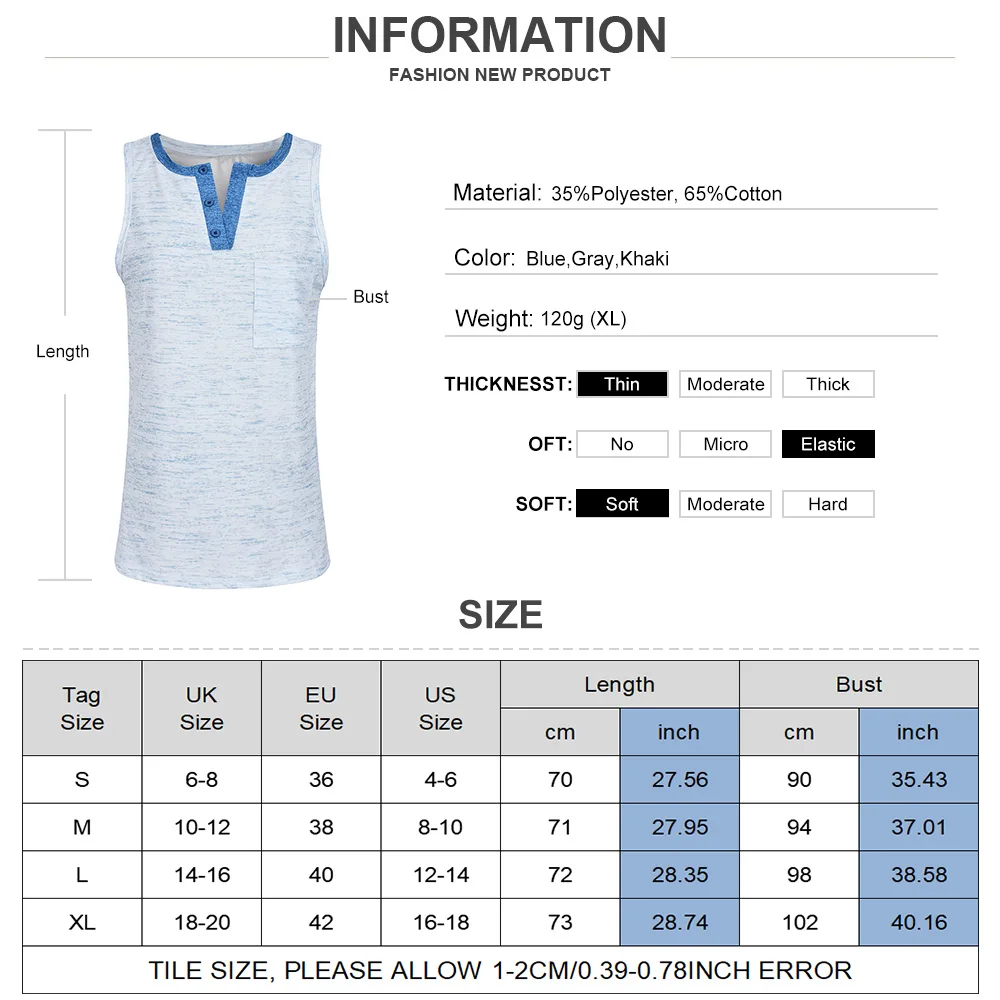 INFORMATION

FASHION NEW PRODUCT

Length

Bust

Material: 35%Polyester, 65%Cotton

Color: Blue,Gray,Khaki

Weight: 120g (XL)

THICKNESST: Thin Moderate Thick

OFT: No Micro Elastic

SOFT: Soft Moderate Hard

SIZE

| Tag Size | UK Size | EU Size | US Size | Length cm | Length inch | Bust cm | Bust inch |
|---|---|---|---|---|---|---|---|
| S | 6-8 | 36 | 4-6 | 70 | 27.56 | 90 | 35.43 |
| M | 10-12 | 38 | 8-10 | 71 | 27.95 | 94 | 37.01 |
| L | 14-16 | 40 | 12-14 | 72 | 28.35 | 98 | 38.58 |
| XL | 18-20 | 42 | 16-18 | 73 | 28.74 | 102 | 40.16 |

TILE SIZE, PLEASE ALLOW 1-2CM/0.39-0.78INCH ERROR